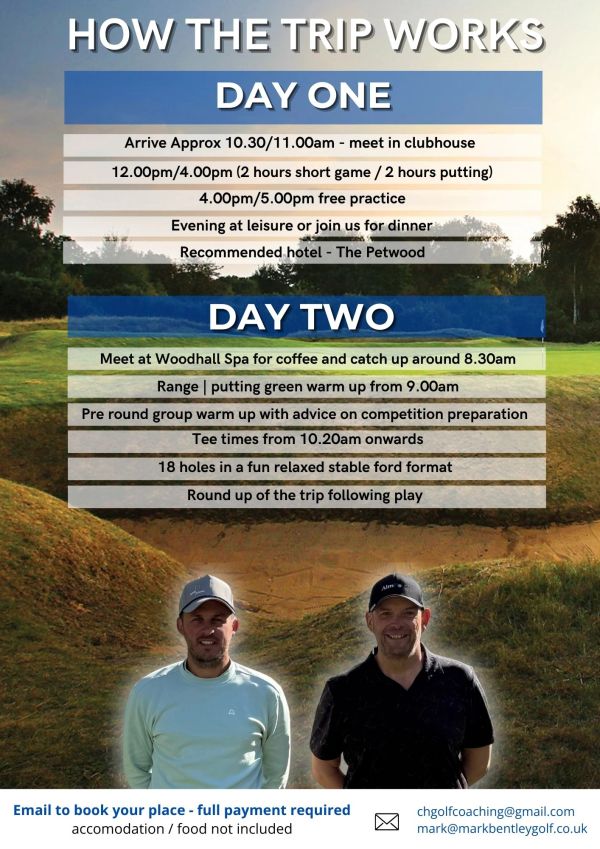 HOW THE TRIP WORKS

DAY ONE

Arrive Approx 10.30/11.00am - meet in clubhouse

12.00pm/4.00pm (2 hours short game / 2 hours putting)

4.00pm/5.00pm free practice

Evening at leisure or join us for dinner

Recommended hotel - The Petwood

DAY TWO

Meet at Woodhall Spa for coffee and catch up around 8.30am

Range | putting green warm up from 9.00am

Pre round group warm up with advice on competition preparation

Tee times from 10.20am onwards

18 holes in a fun relaxed stable ford format

Round up of the trip following play

Email to book your place - full payment required
accomodation / food not included

chgolfcoaching@gmail.com
mark@markbentleygolf.co.uk